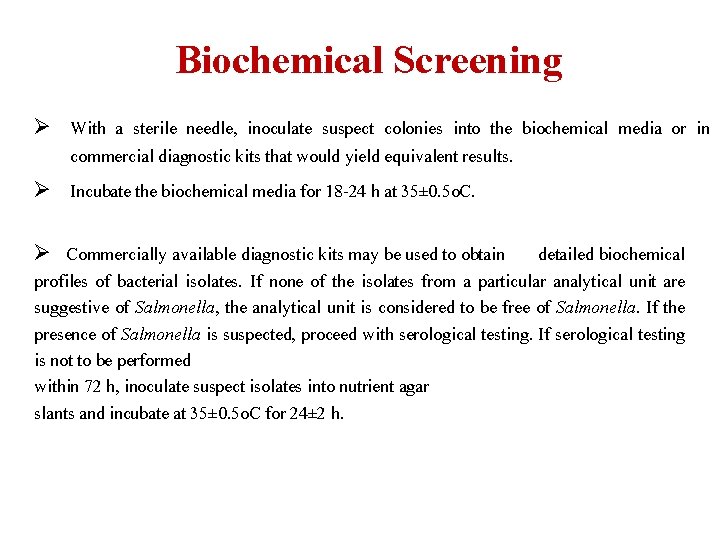 Biochemical Screening

➢ With a sterile needle, inoculate suspect colonies into the biochemical media or in commercial diagnostic kits that would yield equivalent results.

➢ Incubate the biochemical media for 18-24 h at 35±0.5oC.

➢ Commercially available diagnostic kits may be used to obtain detailed biochemical profiles of bacterial isolates. If none of the isolates from a particular analytical unit are suggestive of Salmonella, the analytical unit is considered to be free of Salmonella. If the presence of Salmonella is suspected, proceed with serological testing. If serological testing is not to be performed
within 72 h, inoculate suspect isolates into nutrient agar
slants and incubate at 35±0.5oC for 24±2 h.